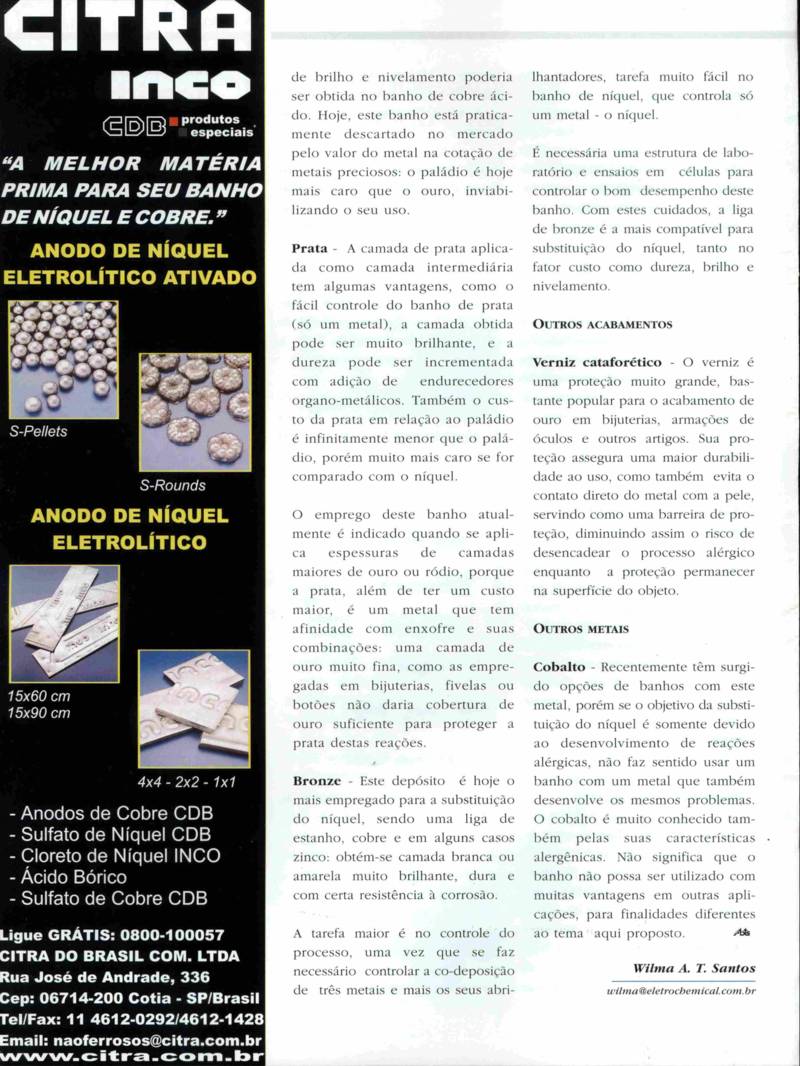 CITRA
INCO
CDB produtos especiais

"A MELHOR MATÉRIA PRIMA PARA SEU BANHO DE NÍQUEL E COBRE."

ANODO DE NÍQUEL ELETROLÍTICO ATIVADO

S-Pellets

S-Rounds

ANODO DE NÍQUEL ELETROLÍTICO

15x60 cm
15x90 cm

4x4 - 2x2 - 1x1

- Anodos de Cobre CDB
- Sulfato de Níquel CDB
- Cloreto de Níquel INCO
- Ácido Bórico
- Sulfato de Cobre CDB

Ligue GRÁTIS: 0800-100057
CITRA DO BRASIL COM. LTDA
Rua José de Andrade, 336
Cep: 06714-200 Cotia - SP/Brasil
Tel/Fax: 11 4612-0292/4612-1428
Email: naoferrosos@citra.com.br
www.citra.com.br

de brilho e nivelamento poderia ser obtida no banho de cobre ácido. Hoje, este banho está praticamente descartado no mercado pelo valor do metal na cotação de metais preciosos: o paládio é hoje mais caro que o ouro, inviabilizando o seu uso.

Prata - A camada de prata aplicada como camada intermediária tem algumas vantagens, como o fácil controle do banho de prata (só um metal), a camada obtida pode ser muito brilhante, e a dureza pode ser incrementada com adição de endurecedores organo-metálicos. Também o custo da prata em relação ao paládio é infinitamente menor que o paládio, porém muito mais caro se for comparado com o níquel.

O emprego deste banho atualmente é indicado quando se aplica espessuras de camadas maiores de ouro ou ródio, porque a prata, além de ter um custo maior, é um metal que tem afinidade com enxofre e suas combinações: uma camada de ouro muito fina, como as empregadas em bijuterias, fivelas ou botões não daria cobertura de ouro suficiente para proteger a prata destas reações.

Bronze - Este depósito é hoje o mais empregado para a substituição do níquel, sendo uma liga de estanho, cobre e em alguns casos zinco: obtém-se camada branca ou amarela muito brilhante, dura e com certa resistência à corrosão.

A tarefa maior é no controle do processo, uma vez que se faz necessário controlar a co-deposição de três metais e mais os seus abrilhantadores, tarefa muito fácil no banho de níquel, que controla só um metal - o níquel.

É necessária uma estrutura de laboratório e ensaios em células para controlar o bom desempenho deste banho. Com estes cuidados, a liga de bronze é a mais compatível para substituição do níquel, tanto no fator custo como dureza, brilho e nivelamento.

OUTROS ACABAMENTOS

Verniz cataforético - O verniz é uma proteção muito grande, bastante popular para o acabamento de ouro em bijuterias, armações de óculos e outros artigos. Sua proteção assegura uma maior durabilidade ao uso, como também evita o contato direto do metal com a pele, servindo como uma barreira de proteção, diminuindo assim o risco de desencadear o processo alérgico enquanto a proteção permanecer na superfície do objeto.

OUTROS METAIS

Cobalto - Recentemente têm surgido opções de banhos com este metal, porém se o objetivo da substituição do níquel é somente devido ao desenvolvimento de reações alérgicas, não faz sentido usar um banho com um metal que também desenvolve os mesmos problemas. O cobalto é muito conhecido também pelas suas características alergênicas. Não significa que o banho não possa ser utilizado com muitas vantagens em outras aplicações, para finalidades diferentes ao tema aqui proposto.

Wilma A. T. Santos
wilma@eletrochemical.com.br